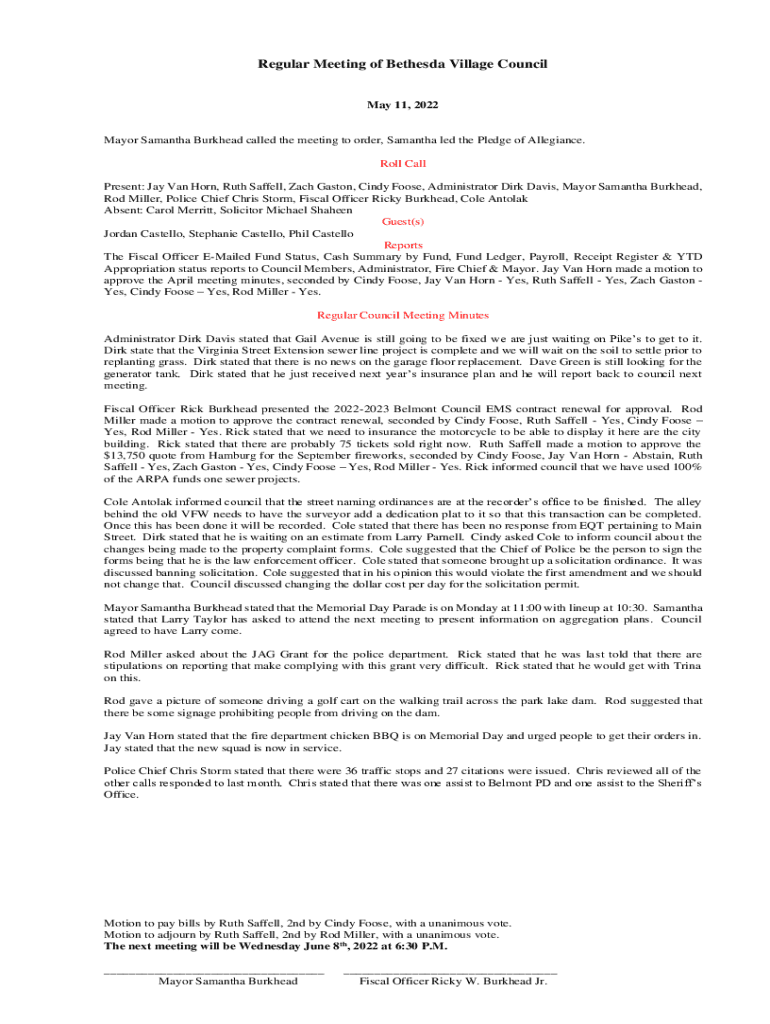 Regular Meeting of Bethesda Village Council

May 11, 2022

Mayor Samantha Burkhead called the meeting to order, Samantha led the Pledge of Allegiance.

Roll Call

Present: Jay Van Horn, Ruth Saffell, Zach Gaston, Cindy Foose, Administrator Dirk Davis, Mayor Samantha Burkhead, Rod Miller, Police Chief Chris Storm, Fiscal Officer Ricky Burkhead, Cole Antolak
Absent: Carol Merritt, Solicitor Michael Shaheen

Guest(s)

Jordan Castello, Stephanie Castello, Phil Castello

Reports

The Fiscal Officer E-Mailed Fund Status, Cash Summary by Fund, Fund Ledger, Payroll, Receipt Register & YTD Appropriation status reports to Council Members, Administrator, Fire Chief & Mayor. Jay Van Horn made a motion to approve the April meeting minutes, seconded by Cindy Foose, Jay Van Horn - Yes, Ruth Saffell - Yes, Zach Gaston - Yes, Cindy Foose – Yes, Rod Miller - Yes.

Regular Council Meeting Minutes

Administrator Dirk Davis stated that Gail Avenue is still going to be fixed we are just waiting on Pike's to get to it. Dirk state that the Virginia Street Extension sewer line project is complete and we will wait on the soil to settle prior to replanting grass. Dirk stated that there is no news on the garage floor replacement. Dave Green is still looking for the generator tank. Dirk stated that he just received next year's insurance plan and he will report back to council next meeting.

Fiscal Officer Rick Burkhead presented the 2022-2023 Belmont Council EMS contract renewal for approval. Rod Miller made a motion to approve the contract renewal, seconded by Cindy Foose, Ruth Saffell - Yes, Cindy Foose – Yes, Rod Miller - Yes. Rick stated that we need to insurance the motorcycle to be able to display it here are the city building. Rick stated that there are probably 75 tickets sold right now. Ruth Saffell made a motion to approve the $13,750 quote from Hamburg for the September fireworks, seconded by Cindy Foose, Jay Van Horn - Abstain, Ruth Saffell - Yes, Zach Gaston - Yes, Cindy Foose – Yes, Rod Miller - Yes. Rick informed council that we have used 100% of the ARPA funds one sewer projects.

Cole Antolak informed council that the street naming ordinances are at the recorder's office to be finished. The alley behind the old VFW needs to have the surveyor add a dedication plat to it so that this transaction can be completed. Once this has been done it will be recorded. Cole stated that there has been no response from EQT pertaining to Main Street. Dirk stated that he is waiting on an estimate from Larry Parnell. Cindy asked Cole to inform council about the changes being made to the property complaint forms. Cole suggested that the Chief of Police be the person to sign the forms being that he is the law enforcement officer. Cole stated that someone brought up a solicitation ordinance. It was discussed banning solicitation. Cole suggested that in his opinion this would violate the first amendment and we should not change that. Council discussed changing the dollar cost per day for the solicitation permit.

Mayor Samantha Burkhead stated that the Memorial Day Parade is on Monday at 11:00 with lineup at 10:30. Samantha stated that Larry Taylor has asked to attend the next meeting to present information on aggregation plans. Council agreed to have Larry come.

Rod Miller asked about the JAG Grant for the police department. Rick stated that he was last told that there are stipulations on reporting that make complying with this grant very difficult. Rick stated that he would get with Trina on this.

Rod gave a picture of someone driving a golf cart on the walking trail across the park lake dam. Rod suggested that there be some signage prohibiting people from driving on the dam.

Jay Van Horn stated that the fire department chicken BBQ is on Memorial Day and urged people to get their orders in. Jay stated that the new squad is now in service.

Police Chief Chris Storm stated that there were 36 traffic stops and 27 citations were issued. Chris reviewed all of the other calls responded to last month. Chris stated that there was one assist to Belmont PD and one assist to the Sheriff's Office.

Motion to pay bills by Ruth Saffell, 2nd by Cindy Foose, with a unanimous vote.
Motion to adjourn by Ruth Saffell, 2nd by Rod Miller, with a unanimous vote.
The next meeting will be Wednesday June 8$^{th}$, 2022 at 6:30 P.M.

Mayor Samantha Burkhead
Fiscal Officer Ricky W. Burkhead Jr.